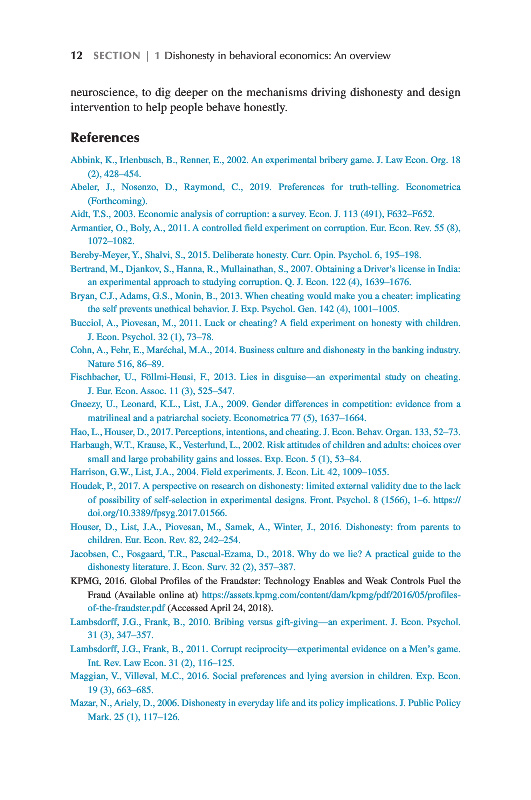 12 SECTION | 1 Dishonesty in behavioral economics: An overview

neuroscience, to dig deeper on the mechanisms driving dishonesty and design intervention to help people behave honestly.

References

Abbink, K., Irlenbusch, B., Renner, E., 2002. An experimental bribery game. J. Law Econ. Org. 18 (2), 428–454.
Abeler, J., Nosenzo, D., Raymond, C., 2019. Preferences for truth-telling. Econometrica (Forthcoming).
Aidt, T.S., 2003. Economic analysis of corruption: a survey. Econ. J. 113 (491), F632–F652.
Armantier, O., Boly, A., 2011. A controlled field experiment on corruption. Eur. Econ. Rev. 55 (8), 1072–1082.
Bereby-Meyer, Y., Shalvi, S., 2015. Deliberate honesty. Curr. Opin. Psychol. 6, 195–198.
Bertrand, M., Djankov, S., Hanna, R., Mullainathan, S., 2007. Obtaining a Driver's license in India: an experimental approach to studying corruption. Q. J. Econ. 122 (4), 1639–1676.
Bryan, C.J., Adams, G.S., Monin, B., 2013. When cheating would make you a cheater: implicating the self prevents unethical behavior. J. Exp. Psychol. Gen. 142 (4), 1001–1005.
Bucciol, A., Piovesan, M., 2011. Luck or cheating? A field experiment on honesty with children. J. Econ. Psychol. 32 (1), 73–78.
Cohn, A., Fehr, E., Maréchal, M.A., 2014. Business culture and dishonesty in the banking industry. Nature 516, 86–89.
Fischbacher, U., Föllmi-Heusi, F., 2013. Lies in disguise—an experimental study on cheating. J. Eur. Econ. Assoc. 11 (3), 525–547.
Gneezy, U., Leonard, K.L., List, J.A., 2009. Gender differences in competition: evidence from a matrilineal and a patriarchal society. Econometrica 77 (5), 1637–1664.
Hao, L., Houser, D., 2017. Perceptions, intentions, and cheating. J. Econ. Behav. Organ. 133, 52–73.
Harbaugh, W.T., Krause, K., Vesterlund, L., 2002. Risk attitudes of children and adults: choices over small and large probability gains and losses. Exp. Econ. 5 (1), 53–84.
Harrison, G.W., List, J.A., 2004. Field experiments. J. Econ. Lit. 42, 1009–1055.
Houdek, P., 2017. A perspective on research on dishonesty: limited external validity due to the lack of possibility of self-selection in experimental designs. Front. Psychol. 8 (1566), 1–6. https://doi.org/10.3389/fpsyg.2017.01566.
Houser, D., List, J.A., Piovesan, M., Samek, A., Winter, J., 2016. Dishonesty: from parents to children. Eur. Econ. Rev. 82, 242–254.
Jacobsen, C., Fosgaard, T.R., Pascual-Ezama, D., 2018. Why do we lie? A practical guide to the dishonesty literature. J. Econ. Surv. 32 (2), 357–387.
KPMG, 2016. Global Profiles of the Fraudster: Technology Enables and Weak Controls Fuel the Fraud (Available online at) https://assets.kpmg.com/content/dam/kpmg/pdf/2016/05/profiles-of-the-fraudster.pdf (Accessed April 24, 2018).
Lambsdorff, J.G., Frank, B., 2010. Bribing versus gift-giving—an experiment. J. Econ. Psychol. 31 (3), 347–357.
Lambsdorff, J.G., Frank, B., 2011. Corrupt reciprocity—experimental evidence on a Men's game. Int. Rev. Law Econ. 31 (2), 116–125.
Maggian, V., Villeval, M.C., 2016. Social preferences and lying aversion in children. Exp. Econ. 19 (3), 663–685.
Mazar, N., Ariely, D., 2006. Dishonesty in everyday life and its policy implications. J. Public Policy Mark. 25 (1), 117–126.